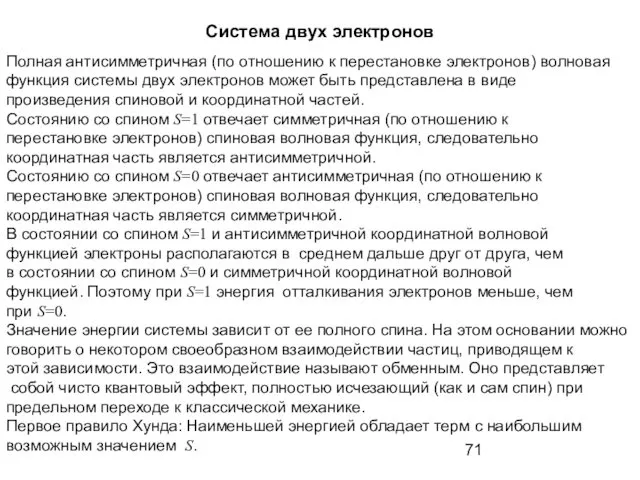 Система двух электронов

Полная антисимметричная (по отношению к перестановке электронов) волновая функция системы двух электронов может быть представлена в виде произведения спиновой и координатной частей.
Состоянию со спином $S=1$ отвечает симметричная (по отношению к перестановке электронов) спиновая волновая функция, следовательно координатная часть является антисимметричной.
Состоянию со спином $S=0$ отвечает антисимметричная (по отношению к перестановке электронов) спиновая волновая функция, следовательно координатная часть является симметричной.
В состоянии со спином $S=1$ и антисимметричной координатной волновой функцией электроны располагаются в среднем дальше друг от друга, чем в состоянии со спином $S=0$ и симметричной координатной волновой функцией. Поэтому при $S=1$ энергия отталкивания электронов меньше, чем при $S=0$.
Значение энергии системы зависит от ее полного спина. На этом основании можно говорить о некотором своеобразном взаимодействии частиц, приводящем к этой зависимости. Это взаимодействие называют обменным. Оно представляет собой чисто квантовый эффект, полностью исчезающий (как и сам спин) при предельном переходе к классической механике.
Первое правило Хунда: Наименьшей энергией обладает терм с наибольшим возможным значением $S$.

71